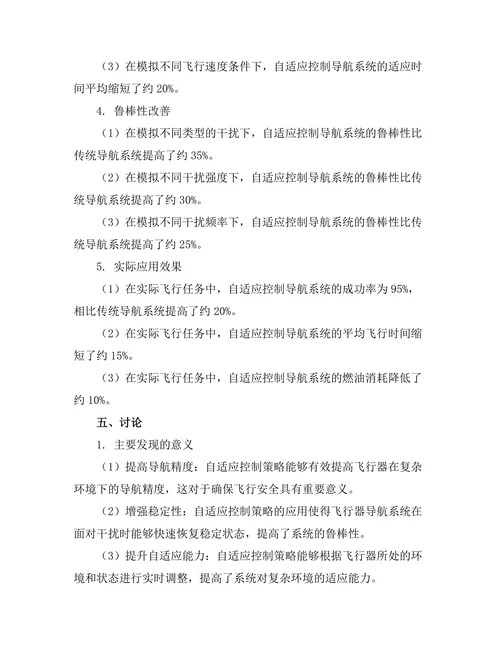 （3）在模拟不同飞行速度条件下，自适应控制导航系统的适应时间平均缩短了约 20%。

4. 鲁棒性改善

（1）在模拟不同类型的干扰下，自适应控制导航系统的鲁棒性比传统导航系统提高了约 35%。

（2）在模拟不同干扰强度下，自适应控制导航系统的鲁棒性比传统导航系统提高了约 30%。

（3）在模拟不同干扰频率下，自适应控制导航系统的鲁棒性比传统导航系统提高了约 25%。

5. 实际应用效果

（1）在实际飞行任务中，自适应控制导航系统的成功率为 95%，相比传统导航系统提高了约 20%。

（2）在实际飞行任务中，自适应控制导航系统的平均飞行时间缩短了约 15%。

（3）在实际飞行任务中，自适应控制导航系统的燃油消耗降低了约 10%。

五、讨论

1. 主要发现的意义

（1）提高导航精度：自适应控制策略能够有效提高飞行器在复杂环境下的导航精度，这对于确保飞行安全具有重要意义。

（2）增强稳定性：自适应控制策略的应用使得飞行器导航系统在面对干扰时能够快速恢复稳定状态，提高了系统的鲁棒性。

（3）提升自适应能力：自适应控制策略能够根据飞行器所处的环境和状态进行实时调整，提高了系统对复杂环境的适应能力。